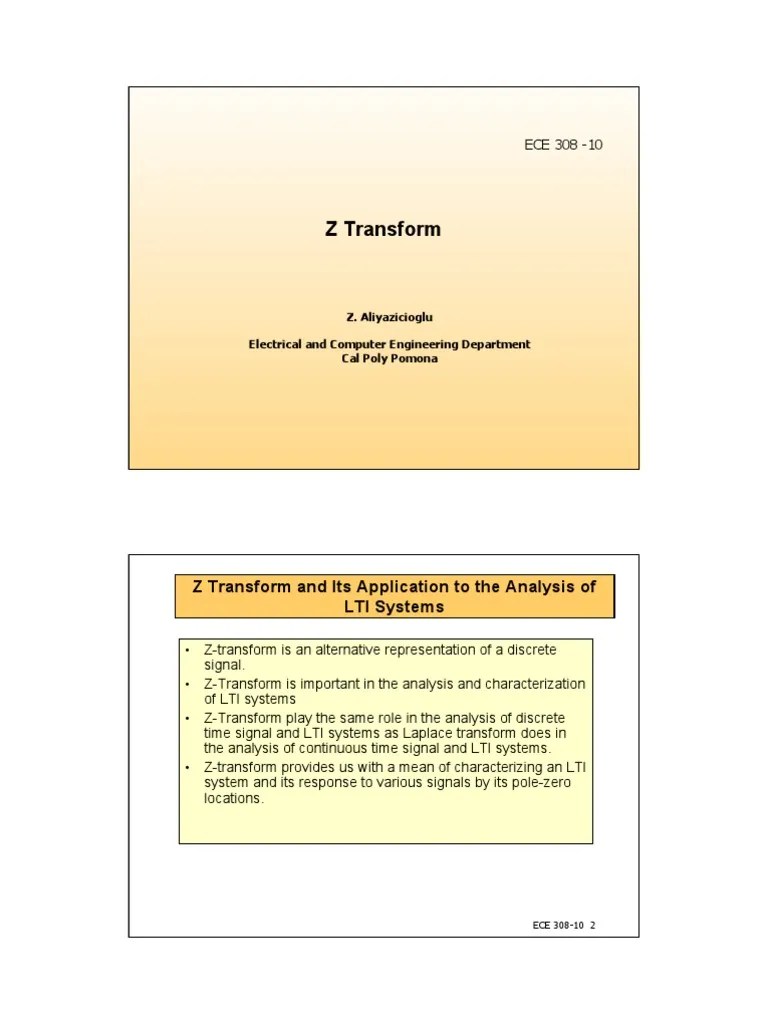 ECE 308 -10

Z Transform

Z. Aliyazicioglu

Electrical and Computer Engineering Department
Cal Poly Pomona

Z Transform and Its Application to the Analysis of LTI Systems

• Z-transform is an alternative representation of a discrete signal.
• Z-Transform is important in the analysis and characterization of LTI systems
• Z-Transform play the same role in the analysis of discrete time signal and LTI systems as Laplace transform does in the analysis of continuous time signal and LTI systems.
• Z-transform provides us with a mean of characterizing an LTI system and its response to various signals by its pole-zero locations.

ECE 308-10 2